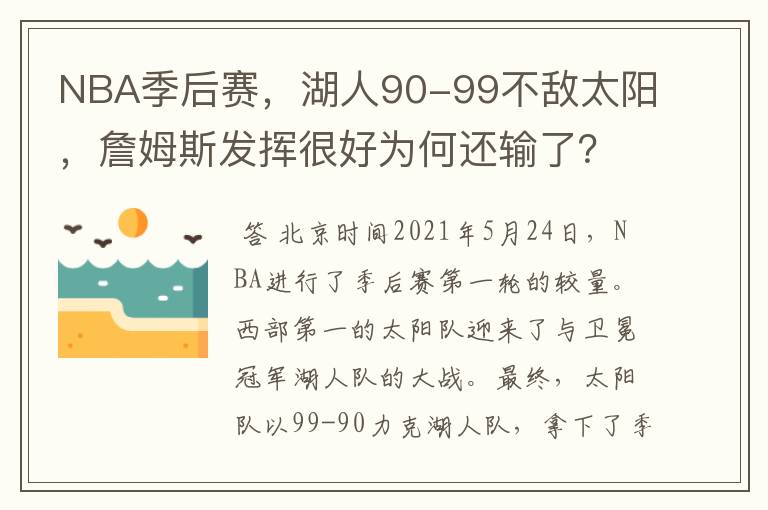 NBA季后赛，湖人90-99不敌太阳，詹姆斯发挥很好为何还输了?

答 北京时间2021年5月24日，NBA进行了季后赛第一轮的较量。西部第一的太阳队迎来了与卫冕冠军湖人队的大战。最终，太阳队以99-90力克湖人队，拿下了季